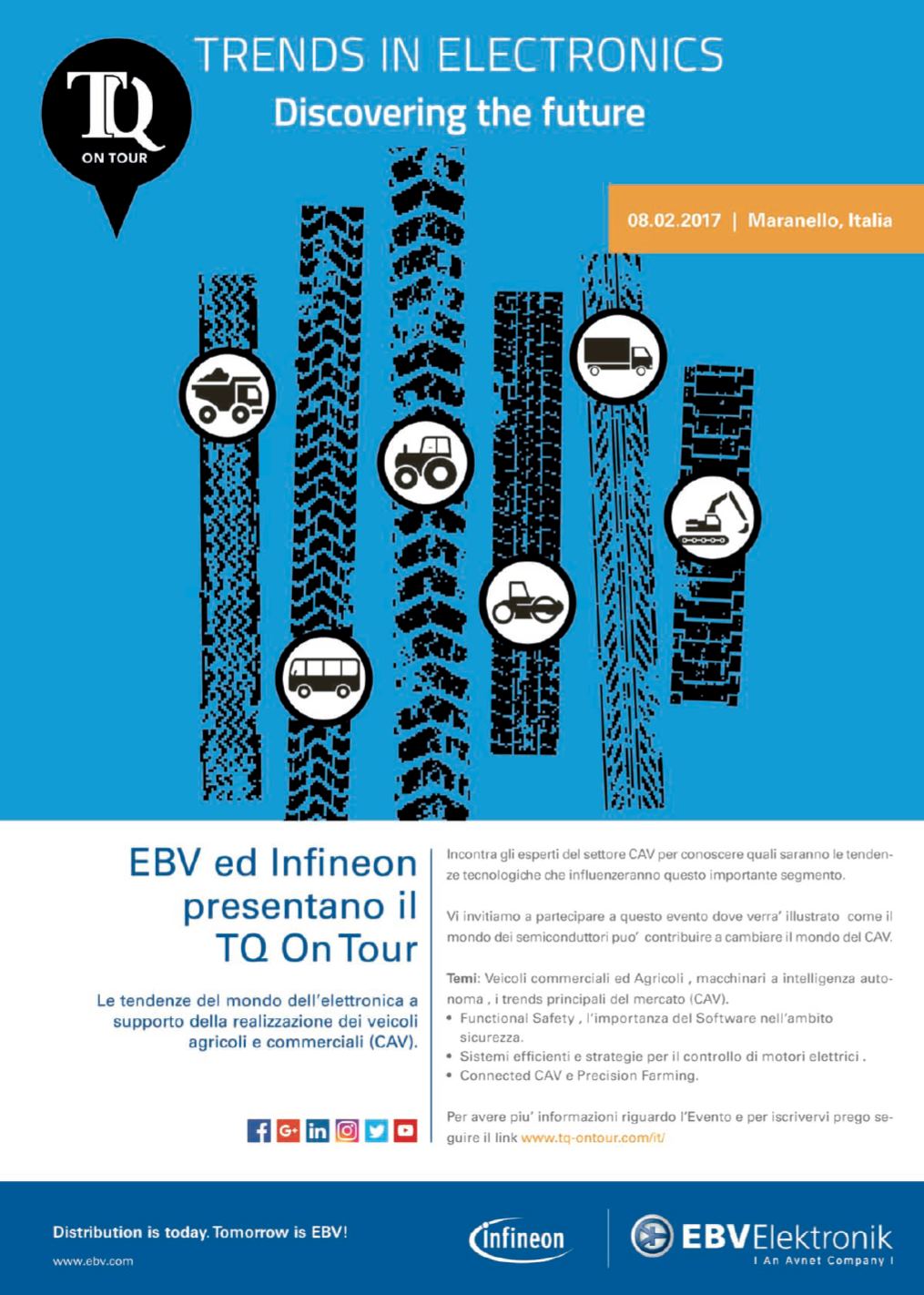 TQ
ON TOUR

TRENDS IN ELECTRONICS
Discovering the future

08.02.2017 | Maranello, Italia

EBV ed Infineon presentano il TQ On Tour

Le tendenze del mondo dell'elettronica a supporto della realizzazione dei veicoli agricoli e commerciali (CAV).

Incontra gli esperti del settore CAV per conoscere quali saranno le tendenze tecnologiche che influenzeranno questo importante segmento.

Vi invitiamo a partecipare a questo evento dove verra' illustrato come il mondo dei semiconduttori puo' contribuire a cambiare il mondo del CAV.

Temi: Veicoli commerciali ed Agricoli , macchinari a intelligenza autonoma , i trends principali del mercato (CAV).
• Functional Safety , l'importanza del Software nell'ambito sicurezza.
• Sistemi efficienti e strategie per il controllo di motori elettrici .
• Connected CAV e Precision Farming.

Per avere piu' informazioni riguardo l'Evento e per iscrivervi prego seguire il link www.tq-ontour.com/it/

Distribution is today. Tomorrow is EBV!
www.ebv.com

infineon

EBVElektronik
I An Avnet Company I